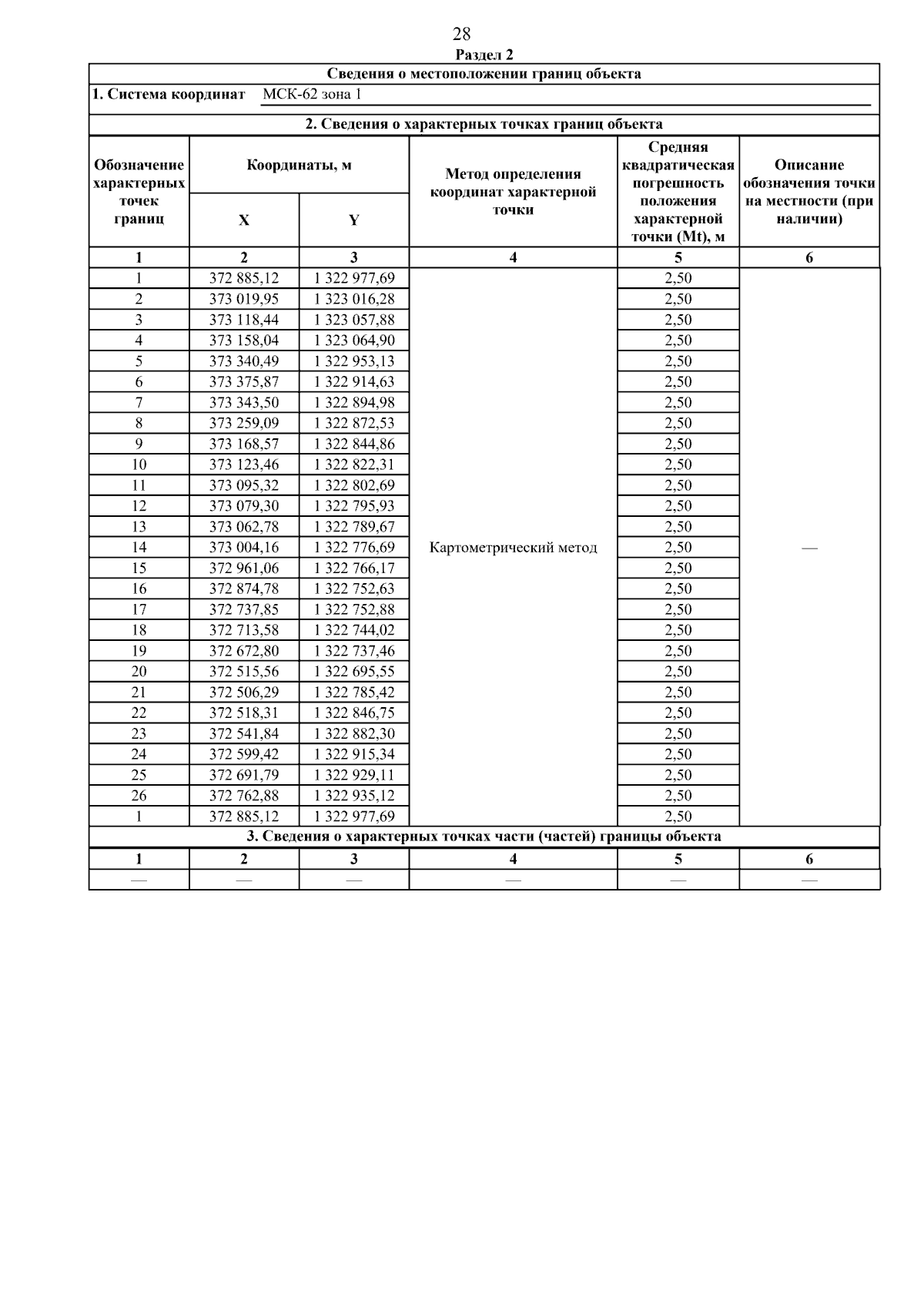 28

Раздел 2

Сведения о местоположении границ объекта

1. Система координат МСК-62 зона 1

2. Сведения о характерных точках границ объекта

| Обозначение характерных точек границ | Координаты, м X | Координаты, м Y | Метод определения координат характерной точки | Средняя квадратическая погрешность положения характерной точки (Mt), м | Описание обозначения точки на местности (при наличии) |
|---|---|---|---|---|---|
| 1 | 2 | 3 | 4 | 5 | 6 |
| 1 | 372 885,12 | 1 322 977,69 | Картометрический метод | 2,50 | — |
| 2 | 373 019,95 | 1 323 016,28 | | 2,50 | |
| 3 | 373 118,44 | 1 323 057,88 | | 2,50 | |
| 4 | 373 158,04 | 1 323 064,90 | | 2,50 | |
| 5 | 373 340,49 | 1 322 953,13 | | 2,50 | |
| 6 | 373 375,87 | 1 322 914,63 | | 2,50 | |
| 7 | 373 343,50 | 1 322 894,98 | | 2,50 | |
| 8 | 373 259,09 | 1 322 872,53 | | 2,50 | |
| 9 | 373 168,57 | 1 322 844,86 | | 2,50 | |
| 10 | 373 123,46 | 1 322 822,31 | | 2,50 | |
| 11 | 373 095,32 | 1 322 802,69 | | 2,50 | |
| 12 | 373 079,30 | 1 322 795,93 | | 2,50 | |
| 13 | 373 062,78 | 1 322 789,67 | | 2,50 | |
| 14 | 373 004,16 | 1 322 776,69 | | 2,50 | |
| 15 | 372 961,06 | 1 322 766,17 | | 2,50 | |
| 16 | 372 874,78 | 1 322 752,63 | | 2,50 | |
| 17 | 372 737,85 | 1 322 752,88 | | 2,50 | |
| 18 | 372 713,58 | 1 322 744,02 | | 2,50 | |
| 19 | 372 672,80 | 1 322 737,46 | | 2,50 | |
| 20 | 372 515,56 | 1 322 695,55 | | 2,50 | |
| 21 | 372 506,29 | 1 322 785,42 | | 2,50 | |
| 22 | 372 518,31 | 1 322 846,75 | | 2,50 | |
| 23 | 372 541,84 | 1 322 882,30 | | 2,50 | |
| 24 | 372 599,42 | 1 322 915,34 | | 2,50 | |
| 25 | 372 691,79 | 1 322 929,11 | | 2,50 | |
| 26 | 372 762,88 | 1 322 935,12 | | 2,50 | |
| 1 | 372 885,12 | 1 322 977,69 | | 2,50 | |

3. Сведения о характерных точках части (частей) границы объекта

| 1 | 2 | 3 | 4 | 5 | 6 |
|---|---|---|---|---|---|
| — | — | — | — | — | — |